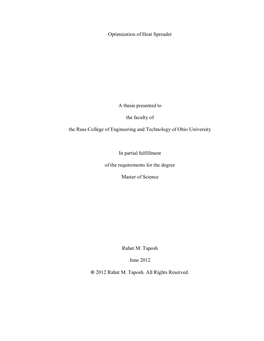 Optimization of Heat Spreader

A thesis presented to

the faculty of

the Russ College of Engineering and Technology of Ohio University

In partial fulfillment

of the requirements for the degree

Master of Science

Rahat M. Taposh

June 2012

© 2012 Rahat M. Taposh. All Rights Reserved.